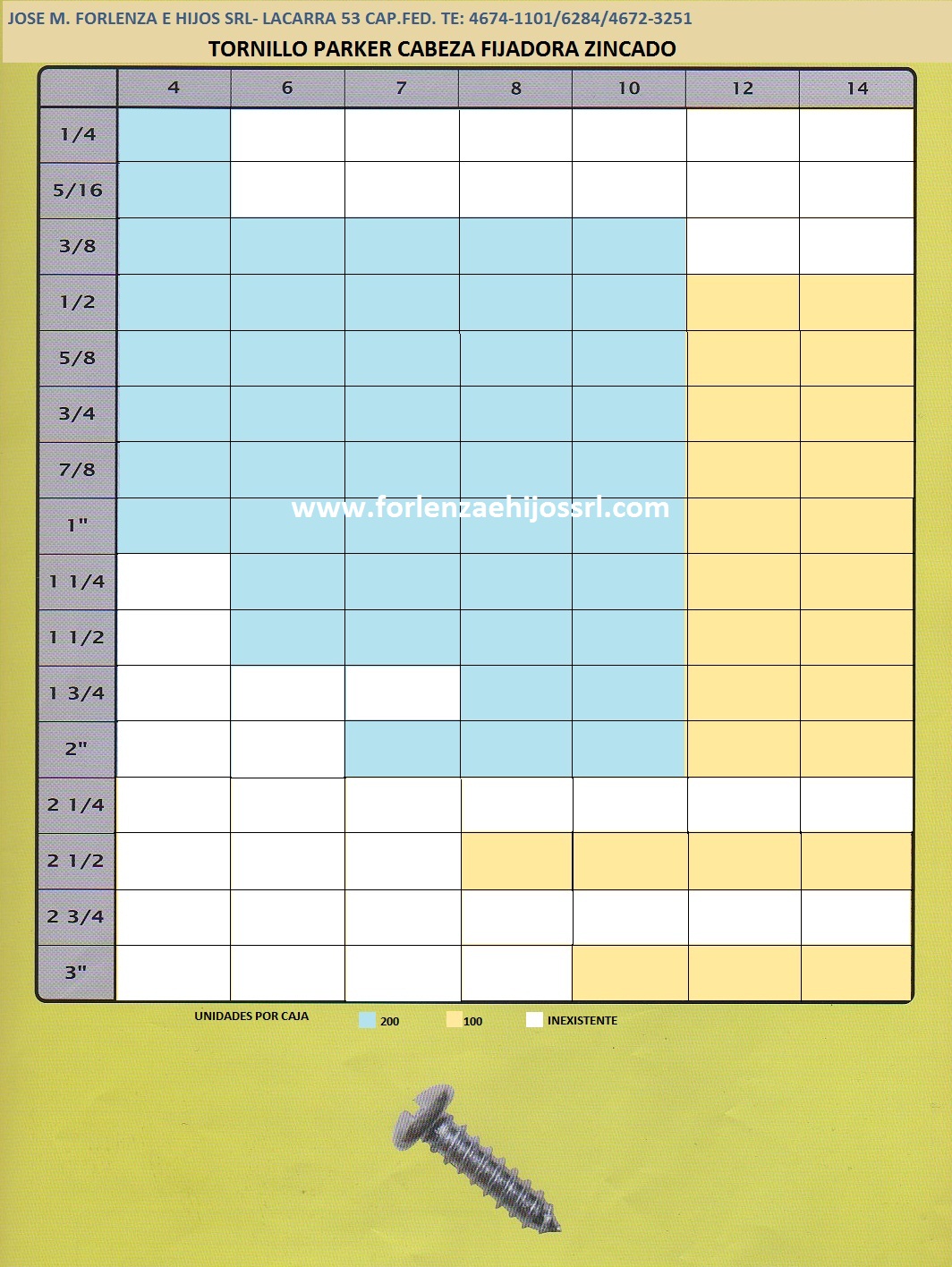 JOSE M. FORLENZA E HIJOS SRL- LACARRA 53 CAP.FED. TE: 4674-1101/6284/4672-3251

TORNILLO PARKER CABEZA FIJADORA ZINCADO

| | 4 | 6 | 7 | 8 | 10 | 12 | 14 |
|---|---|---|---|---|---|---|---|
| 1/4 | | | | | | | |
| 5/16 | | | | | | | |
| 3/8 | | | | | | | |
| 1/2 | | | | | | | |
| 5/8 | | | | | | | |
| 3/4 | | | | | | | |
| 7/8 | | | | | | | |
| 1" | | | | | | | |
| 1 1/4 | | | | | | | |
| 1 1/2 | | | | | | | |
| 1 3/4 | | | | | | | |
| 2" | | | | | | | |
| 2 1/4 | | | | | | | |
| 2 1/2 | | | | | | | |
| 2 3/4 | | | | | | | |
| 3" | | | | | | | |

www.forlenzaehijossrl.com

UNIDADES POR CAJA 200 100 INEXISTENTE